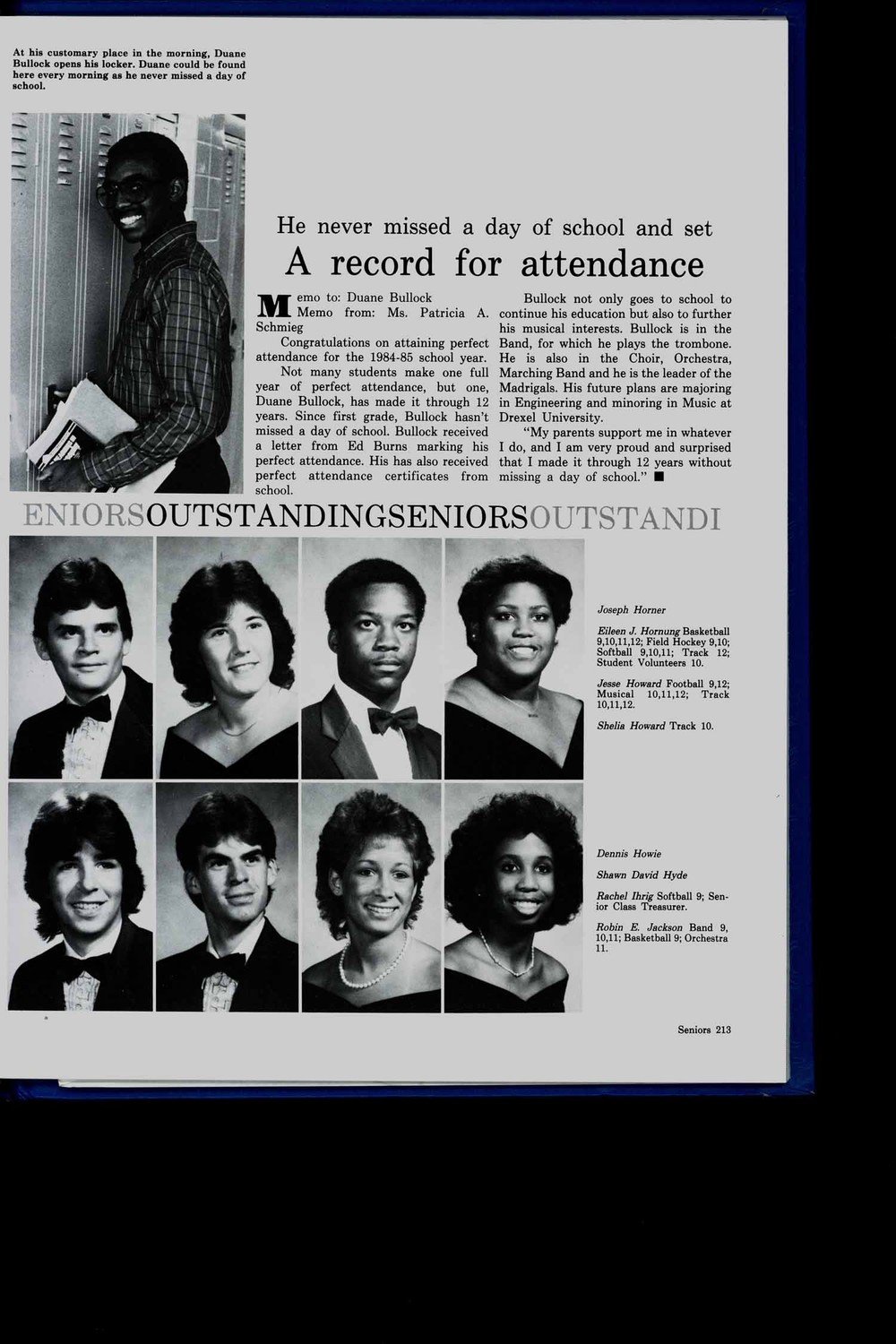 At his customary place in the morning, Duane Bullock opens his locker. Duane could be found here every morning as he never missed a day of school.

He never missed a day of school and set

A record for attendance

Memo to: Duane Bullock
Memo from: Ms. Patricia A. Schmieg

Congratulations on attaining perfect attendance for the 1984-85 school year.

Not many students make one full year of perfect attendance, but one, Duane Bullock, has made it through 12 years. Since first grade, Bullock hasn't missed a day of school. Bullock received a letter from Ed Burns marking his perfect attendance. His has also received perfect attendance certificates from school.

Bullock not only goes to school to continue his education but also to further his musical interests. Bullock is in the Band, for which he plays the trombone. He is also in the Choir, Orchestra, Marching Band and he is the leader of the Madrigals. His future plans are majoring in Engineering and minoring in Music at Drexel University.

"My parents support me in whatever I do, and I am very proud and surprised that I made it through 12 years without missing a day of school." ■

ENIORSOUTSTANDINGSENIORSOUTSTANDI

Joseph Horner

Eileen J. Hornung Basketball 9,10,11,12; Field Hockey 9,10; Softball 9,10,11; Track 12; Student Volunteers 10.

Jesse Howard Football 9,12; Musical 10,11,12; Track 10,11,12.

Shelia Howard Track 10.

Dennis Howie

Shawn David Hyde

Rachel Ihrig Softball 9; Senior Class Treasurer.

Robin E. Jackson Band 9, 10,11; Basketball 9; Orchestra 11.

Seniors 213